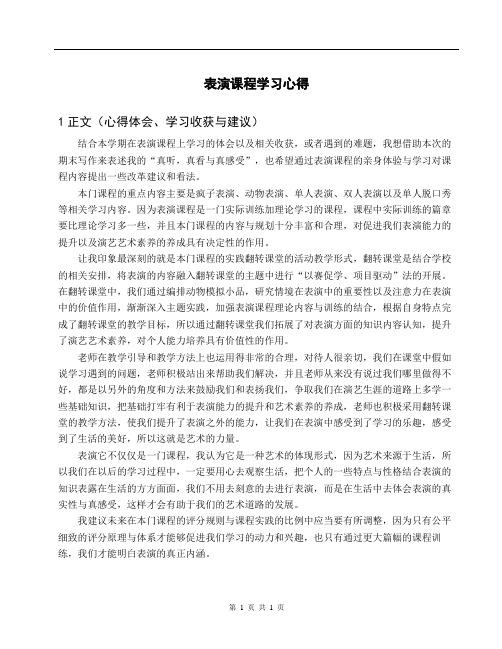 表演课程学习心得

1 正文（心得体会、学习收获与建议）

结合本学期在表演课程上学习的体会以及相关收获，或者遇到的难题，我想借助本次的期末写作来表述我的“真听，真看与真感受”，也希望通过表演课程的亲身体验与学习对课程内容提出一些改革建议和看法。

本门课程的重点内容主要是疯子表演、动物表演、单人表演、双人表演以及单人脱口秀等相关学习内容。因为表演课程是一门实际训练加理论学习的课程，课程中实际训练的篇章要比理论学习多一些，并且本门课程的内容与规划十分丰富和合理，对促进我们表演能力的提升以及演艺艺术素养的养成具有决定性的作用。

让我印象最深刻的就是本门课程的实践翻转课堂的活动教学形式，翻转课堂是结合学校的相关安排，将表演的内容融入翻转课堂的主题中进行“以赛促学、项目驱动”法的开展。在翻转课堂中，我们通过编排动物模拟小品，研究情境在表演中的重要性以及注意力在表演中的价值作用，渐渐深入主题实践，加强表演课程理论内容与训练的结合，根据自身特点完成了翻转课堂的教学目标，所以通过翻转课堂我们拓展了对表演方面的知识内容认知，提升了演艺艺术素养，对个人能力培养具有价值性的作用。

老师在教学引导和教学方法上也运用得非常的合理，对待人很亲切，我们在课堂中假如说学习遇到的问题，老师积极站出来帮助我们解决，并且老师从来没有说过我们哪里做得不好，都是以另外的角度和方法来鼓励我们和表扬我们，争取我们在演艺生涯的道路上多学一些基础知识，把基础打牢有利于表演能力的提升和艺术素养的养成，老师也积极采用翻转课堂的教学方法，使我们提升了表演之外的能力，让我们在表演中感受到了学习的乐趣，感受到了生活的美好，所以这就是艺术的力量。

表演它不仅仅是一门课程，我认为它是一种艺术的体现形式，因为艺术来源于生活，所以我们在以后的学习过程中，一定要用心去观察生活，把个人的一些特点与性格结合表演的知识表露在生活的方方面面，我们不用去刻意的去进行表演，而是在生活中去体会表演的真实性与真感受，这样才会有助于我们的艺术道路的发展。

我建议未来在本门课程的评分规则与课程实践的比例中应当要有所调整，因为只有公平细致的评分原理与体系才能够促进我们学习的动力和兴趣，也只有通过更大篇幅的课程训练，我们才能明白表演的真正内涵。

第 1 页 共 1 页